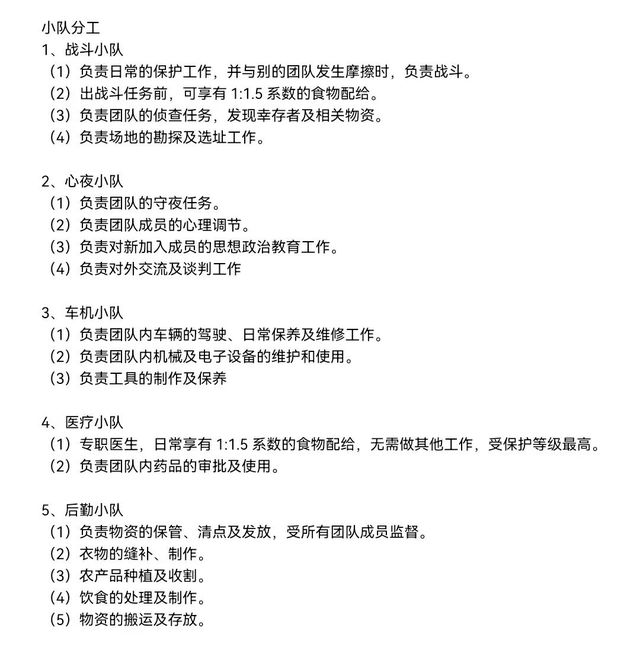 小队分工
1、战斗小队
（1）负责日常的保护工作，并与别的团队发生摩擦时，负责战斗。
（2）出战斗任务前，可享有 1:1.5 系数的食物配给。
（3）负责团队的侦查任务，发现幸存者及相关物资。
（4）负责场地的勘探及选址工作。

2、心夜小队
（1）负责团队的守夜任务。
（2）负责团队成员的心理调节。
（3）负责对新加入成员的思想政治教育工作。
（4）负责对外交流及谈判工作

3、车机小队
（1）负责团队内车辆的驾驶、日常保养及维修工作。
（2）负责团队内机械及电子设备的维护和使用。
（3）负责工具的制作及保养

4、医疗小队
（1）专职医生，日常享有 1:1.5 系数的食物配给，无需做其他工作，受保护等级最高。
（2）负责团队内药品的审批及使用。

5、后勤小队
（1）负责物资的保管、清点及发放，受所有团队成员监督。
（2）衣物的缝补、制作。
（3）农产品种植及收割。
（4）饮食的处理及制作。
（5）物资的搬运及存放。